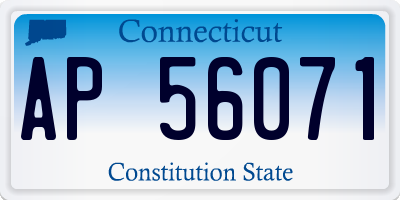 Connecticut

AP 56071

Constitution State